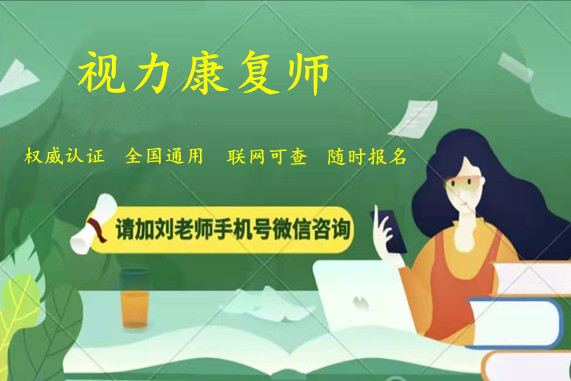 视力康复师

权威认证　全国通用　联网可查　随时报名

请加刘老师手机号微信咨询